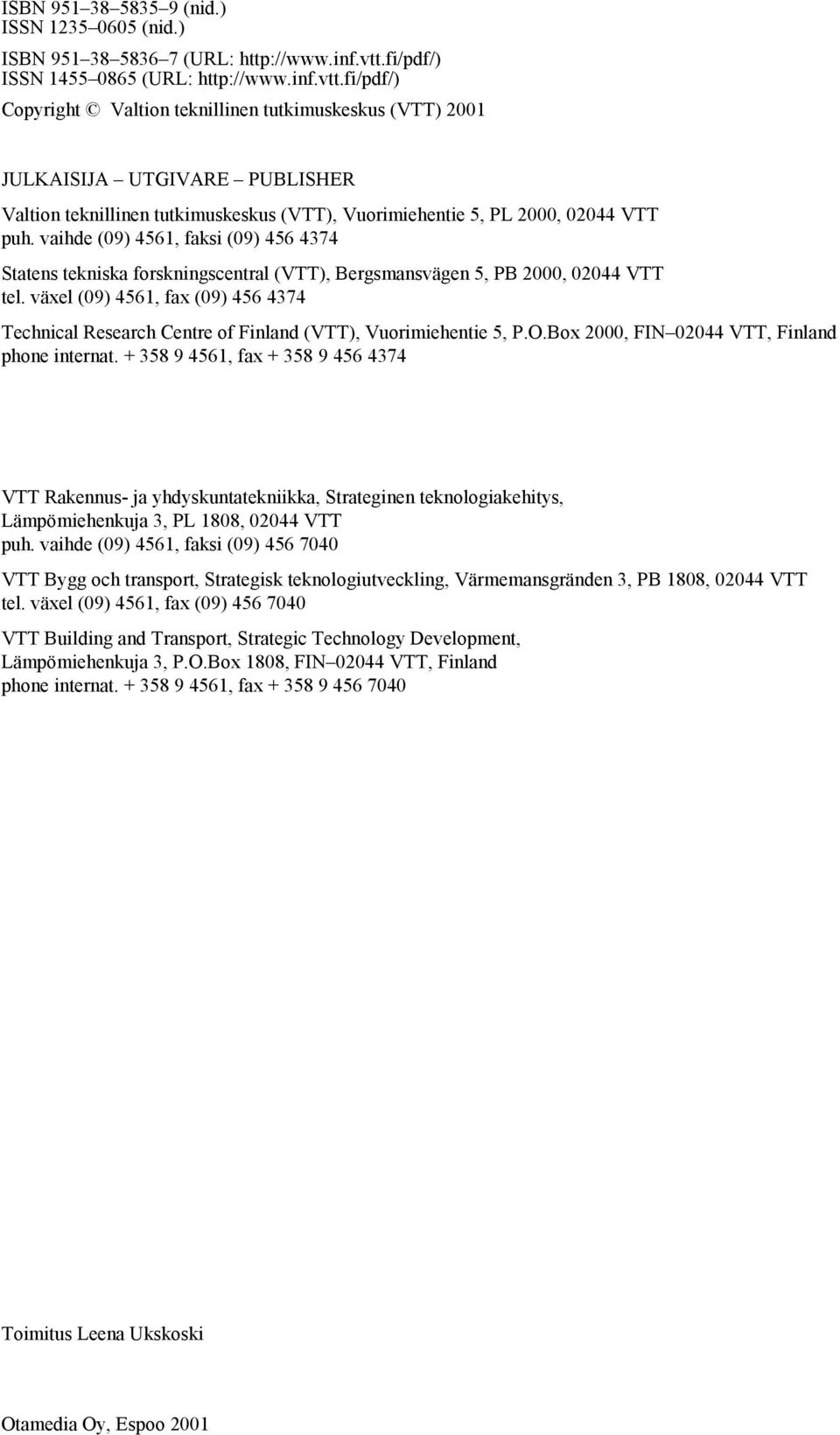 ISBN 951–38–5835–9 (nid.)
ISSN 1235–0605 (nid.)

ISBN 951–38–5836–7 (URL: http://www.inf.vtt.fi/pdf/)
ISSN 1455–0865 (URL: http://www.inf.vtt.fi/pdf/)

Copyright © Valtion teknillinen tutkimuskeskus (VTT) 2001

JULKAISIJA – UTGIVARE – PUBLISHER

Valtion teknillinen tutkimuskeskus (VTT), Vuorimiehentie 5, PL 2000, 02044 VTT
puh. vaihde (09) 4561, faksi (09) 456 4374

Statens tekniska forskningscentral (VTT), Bergsmansvägen 5, PB 2000, 02044 VTT
tel. växel (09) 4561, fax (09) 456 4374

Technical Research Centre of Finland (VTT), Vuorimiehentie 5, P.O.Box 2000, FIN–02044 VTT, Finland
phone internat. + 358 9 4561, fax + 358 9 456 4374

VTT Rakennus- ja yhdyskuntatekniikka, Strateginen teknologiakehitys, Lämpömiehenkuja 3, PL 1808, 02044 VTT
puh. vaihde (09) 4561, faksi (09) 456 7040

VTT Bygg och transport, Strategisk teknologiutveckling, Värmemansgränden 3, PB 1808, 02044 VTT
tel. växel (09) 4561, fax (09) 456 7040

VTT Building and Transport, Strategic Technology Development, Lämpömiehenkuja 3, P.O.Box 1808, FIN–02044 VTT, Finland
phone internat. + 358 9 4561, fax + 358 9 456 7040

Toimitus Leena Ukskoski

Otamedia Oy, Espoo 2001